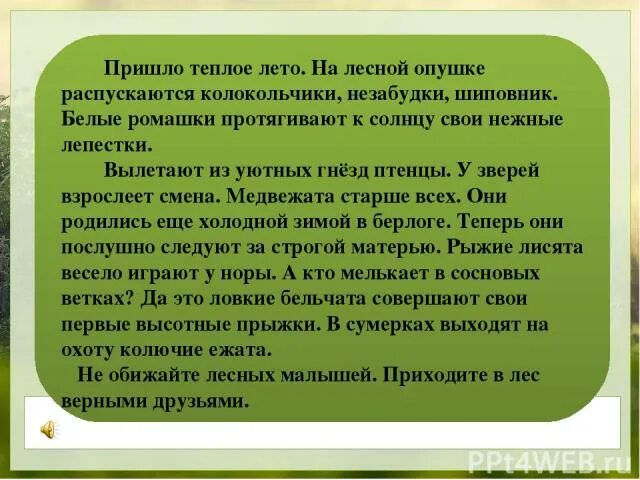 Пришло теплое лето. На лесной опушке распускаются колокольчики, незабудки, шиповник. Белые ромашки протягивают к солнцу свои нежные лепестки.

Вылетают из уютных гнёзд птенцы. У зверей взрослеет смена. Медвежата старше всех. Они родились еще холодной зимой в берлоге. Теперь они послушно следуют за строгой матерью. Рыжие лисята весело играют у норы. А кто мелькает в сосновых ветках? Да это ловкие бельчата совершают свои первые высотные прыжки. В сумерках выходят на охоту колючие ежата.

Не обижайте лесных малышей. Приходите в лес верными друзьями.

PPt4WEB.ru